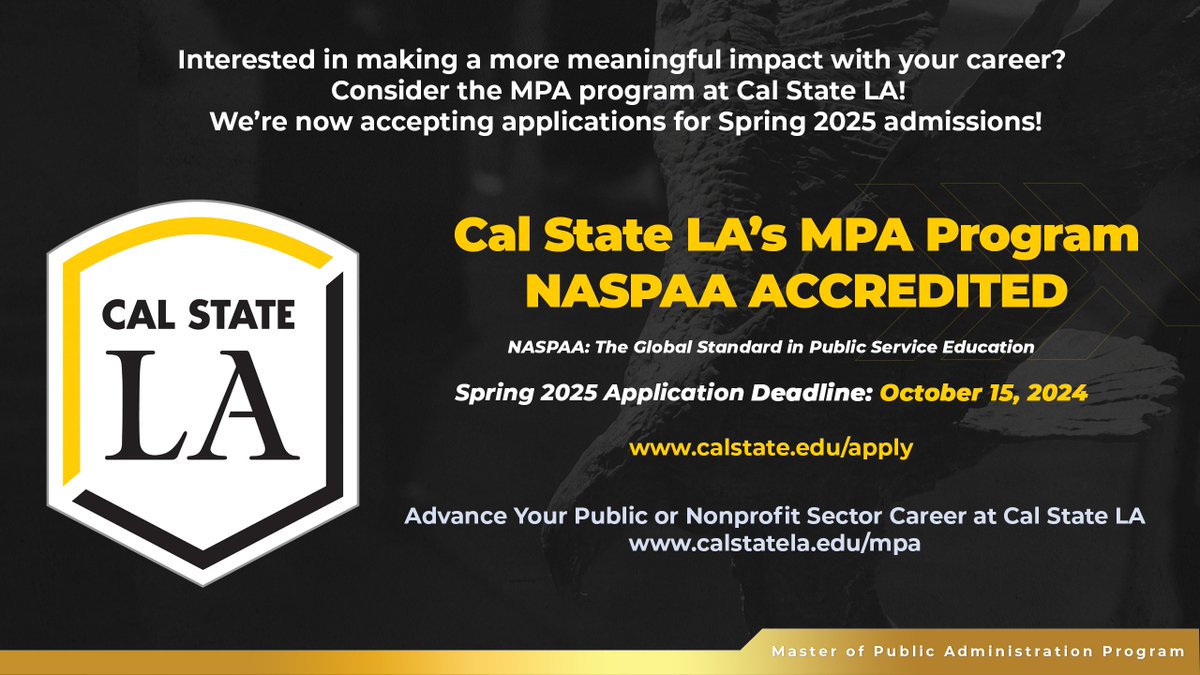 Interested in making a more meaningful impact with your career?
Consider the MPA program at Cal State LA!
We're now accepting applications for Spring 2025 admissions!

CAL STATE
LA

Cal State LA's MPA Program
NASPAA ACCREDITED

NASPAA: The Global Standard in Public Service Education

Spring 2025 Application Deadline: October 15, 2024

www.calstate.edu/apply

Advance Your Public or Nonprofit Sector Career at Cal State LA
www.calstatela.edu/mpa

Master of Public Administration Program